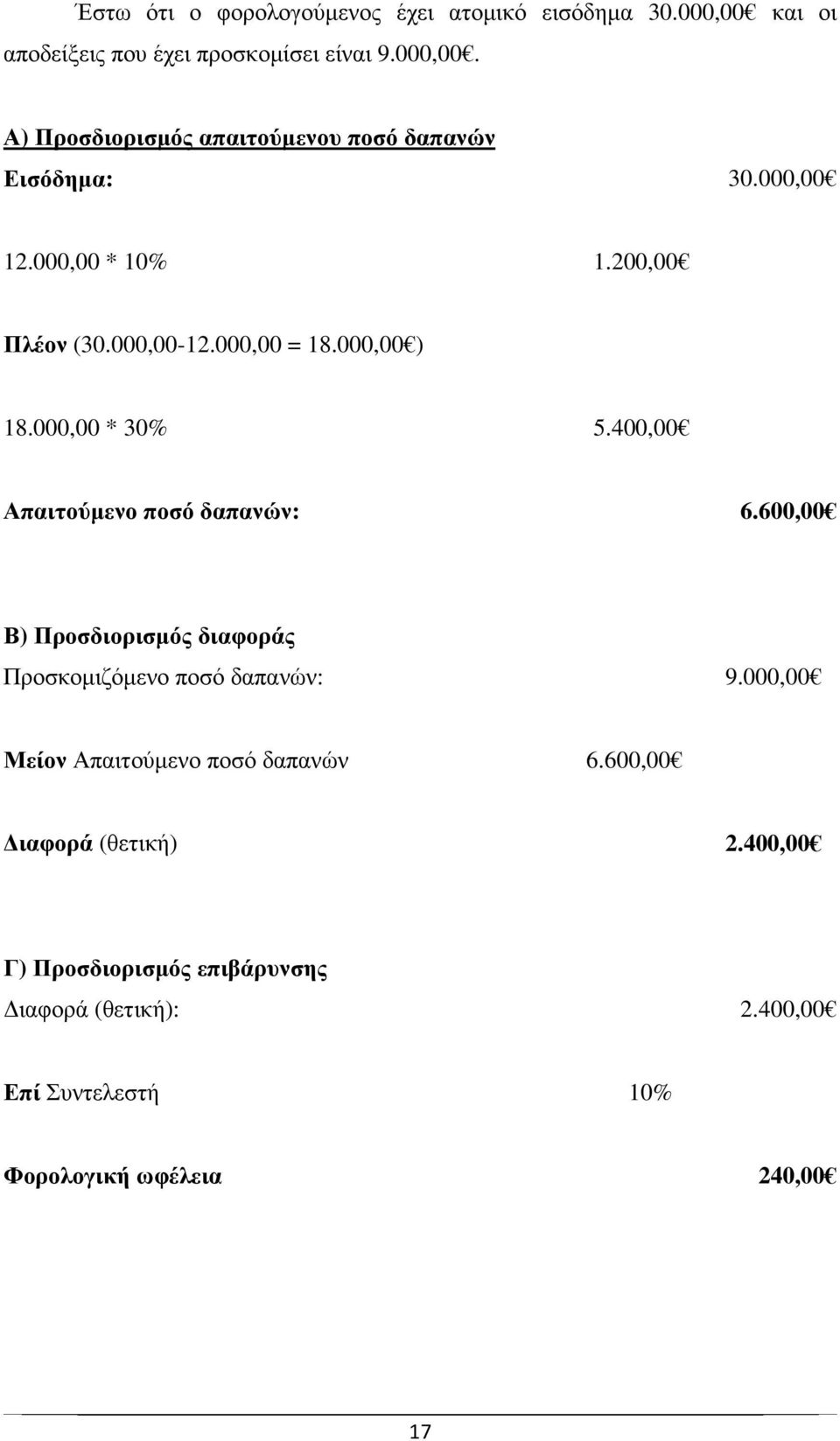 Έστω ότι ο φορολογούμενος έχει ατομικό εισόδημα 30.000,00€ και οι αποδείξεις που έχει προσκομίσει είναι 9.000,00€.

Α) Προσδιορισμός απαιτούμενου ποσό δαπανών

Εισόδημα: 30.000,00€

12.000,00 * 10% 1.200,00€

Πλέον (30.000,00-12.000,00 = 18.000,00€)

18.000,00 * 30% 5.400,00€

Απαιτούμενο ποσό δαπανών: 6.600,00€

Β) Προσδιορισμός διαφοράς

Προσκομιζόμενο ποσό δαπανών: 9.000,00€

Μείον Απαιτούμενο ποσό δαπανών 6.600,00€

Διαφορά (θετική) 2.400,00€

Γ) Προσδιορισμός επιβάρυνσης

Διαφορά (θετική): 2.400,00€

Επί Συντελεστή 10%

Φορολογική ωφέλεια 240,00€

17